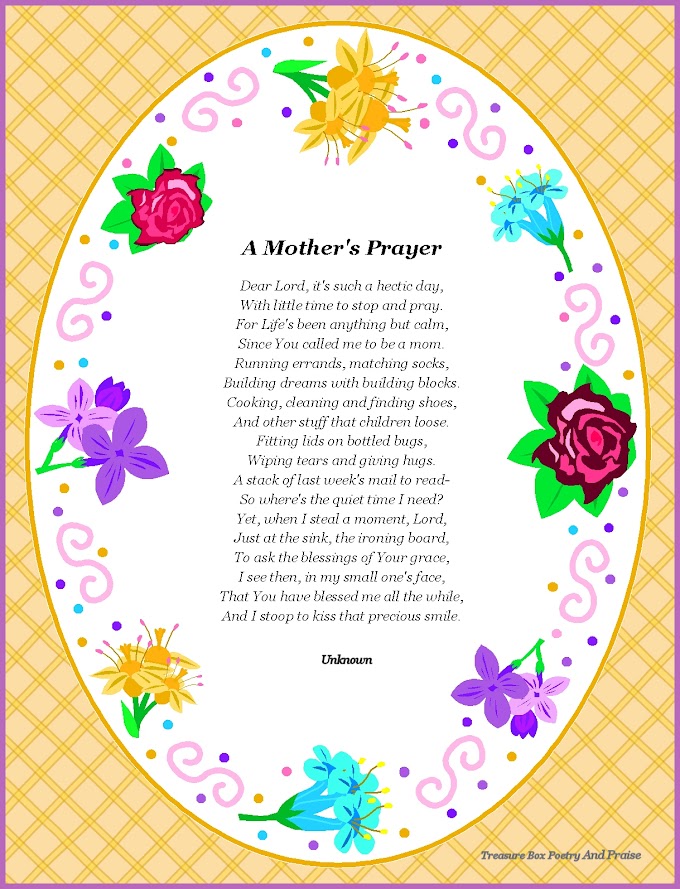 A Mother's Prayer

Dear Lord, it's such a hectic day,
With little time to stop and pray.
For Life's been anything but calm,
Since You called me to be a mom.
Running errands, matching socks,
Building dreams with building blocks.
Cooking, cleaning and finding shoes,
And other stuff that children loose.
Fitting lids on bottled bugs,
Wiping tears and giving hugs.
A stack of last week's mail to read-
So where's the quiet time I need?
Yet, when I steal a moment, Lord,
Just at the sink, the ironing board,
To ask the blessings of Your grace,
I see then, in my small one's face,
That You have blessed me all the while,
And I stoop to kiss that precious smile.

Unknown

Treasure Box Poetry And Praise